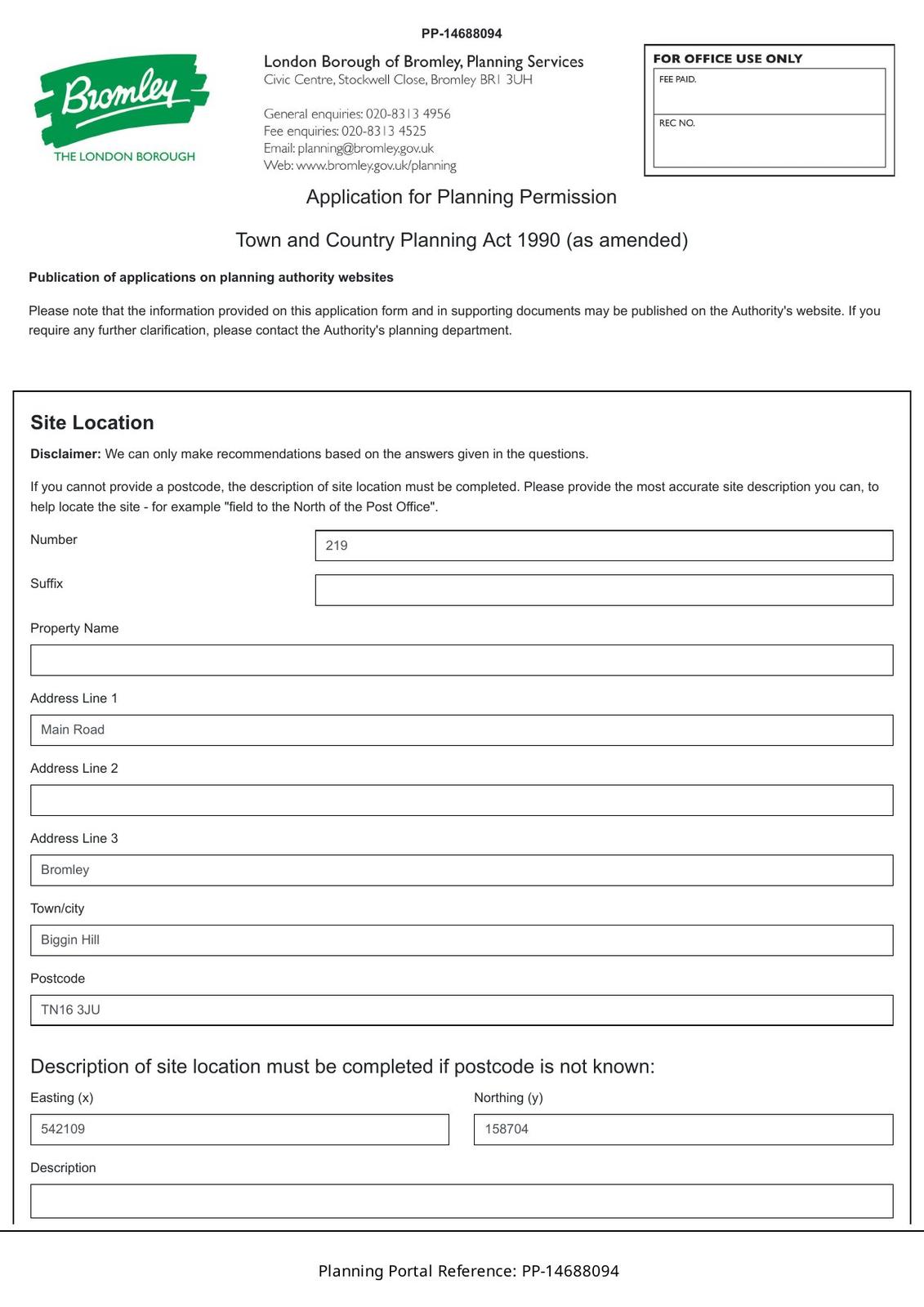 PP-14688094

Bromley
THE LONDON BOROUGH

London Borough of Bromley, Planning Services
Civic Centre, Stockwell Close, Bromley BR1 3UH

General enquiries: 020-8313 4956
Fee enquiries: 020-8313 4525
Email: planning@bromley.gov.uk
Web: www.bromley.gov.uk/planning

FOR OFFICE USE ONLY
FEE PAID.
REC NO.

Application for Planning Permission

Town and Country Planning Act 1990 (as amended)

Publication of applications on planning authority websites

Please note that the information provided on this application form and in supporting documents may be published on the Authority's website. If you require any further clarification, please contact the Authority's planning department.

Site Location

Disclaimer: We can only make recommendations based on the answers given in the questions.

If you cannot provide a postcode, the description of site location must be completed. Please provide the most accurate site description you can, to help locate the site - for example "field to the North of the Post Office".

Number
219

Suffix

Property Name

Address Line 1
Main Road

Address Line 2

Address Line 3
Bromley

Town/city
Biggin Hill

Postcode
TN16 3JU

Description of site location must be completed if postcode is not known:

Easting (x)
542109

Northing (y)
158704

Description

Planning Portal Reference: PP-14688094